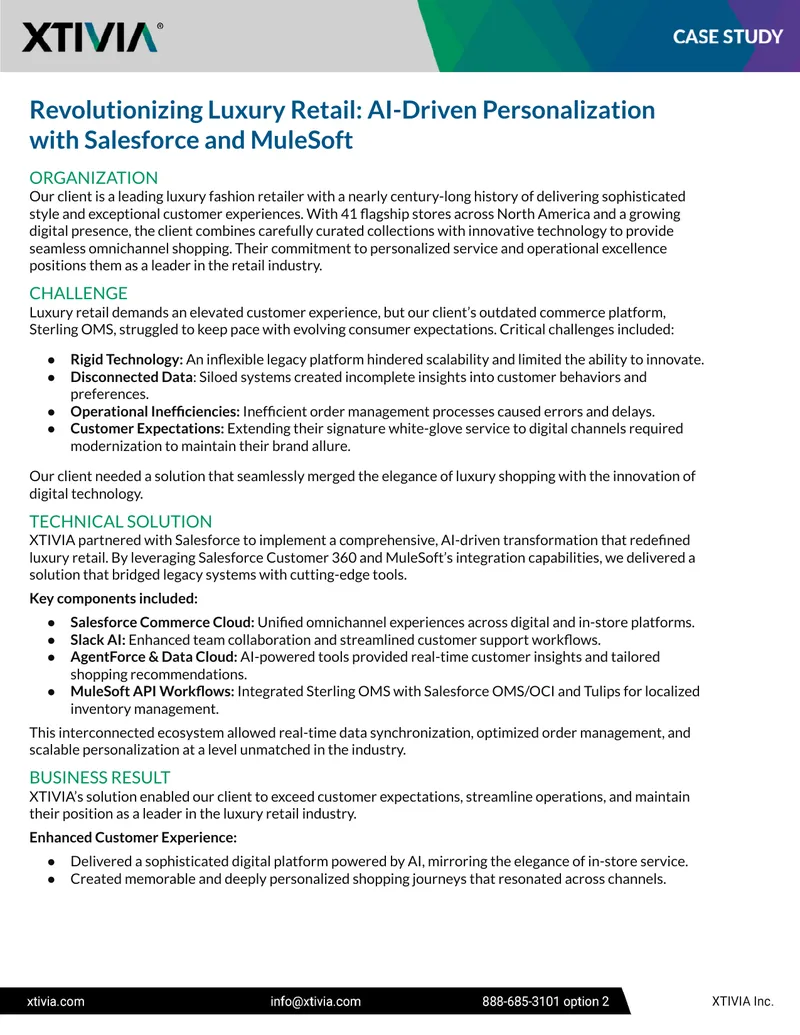 XTIVIA®

CASE STUDY

Revolutionizing Luxury Retail: AI-Driven Personalization with Salesforce and MuleSoft

ORGANIZATION

Our client is a leading luxury fashion retailer with a nearly century-long history of delivering sophisticated style and exceptional customer experiences. With 41 flagship stores across North America and a growing digital presence, the client combines carefully curated collections with innovative technology to provide seamless omnichannel shopping. Their commitment to personalized service and operational excellence positions them as a leader in the retail industry.

CHALLENGE

Luxury retail demands an elevated customer experience, but our client's outdated commerce platform, Sterling OMS, struggled to keep pace with evolving consumer expectations. Critical challenges included:

• Rigid Technology: An inflexible legacy platform hindered scalability and limited the ability to innovate.
• Disconnected Data: Siloed systems created incomplete insights into customer behaviors and preferences.
• Operational Inefficiencies: Inefficient order management processes caused errors and delays.
• Customer Expectations: Extending their signature white-glove service to digital channels required modernization to maintain their brand allure.

Our client needed a solution that seamlessly merged the elegance of luxury shopping with the innovation of digital technology.

TECHNICAL SOLUTION

XTIVIA partnered with Salesforce to implement a comprehensive, AI-driven transformation that redefined luxury retail. By leveraging Salesforce Customer 360 and MuleSoft's integration capabilities, we delivered a solution that bridged legacy systems with cutting-edge tools.

Key components included:

• Salesforce Commerce Cloud: Unified omnichannel experiences across digital and in-store platforms.
• Slack AI: Enhanced team collaboration and streamlined customer support workflows.
• AgentForce & Data Cloud: AI-powered tools provided real-time customer insights and tailored shopping recommendations.
• MuleSoft API Workflows: Integrated Sterling OMS with Salesforce OMS/OCI and Tulips for localized inventory management.

This interconnected ecosystem allowed real-time data synchronization, optimized order management, and scalable personalization at a level unmatched in the industry.

BUSINESS RESULT

XTIVIA's solution enabled our client to exceed customer expectations, streamline operations, and maintain their position as a leader in the luxury retail industry.

Enhanced Customer Experience:

• Delivered a sophisticated digital platform powered by AI, mirroring the elegance of in-store service.
• Created memorable and deeply personalized shopping journeys that resonated across channels.

xtivia.com info@xtivia.com 888-685-3101 option 2 XTIVIA Inc.